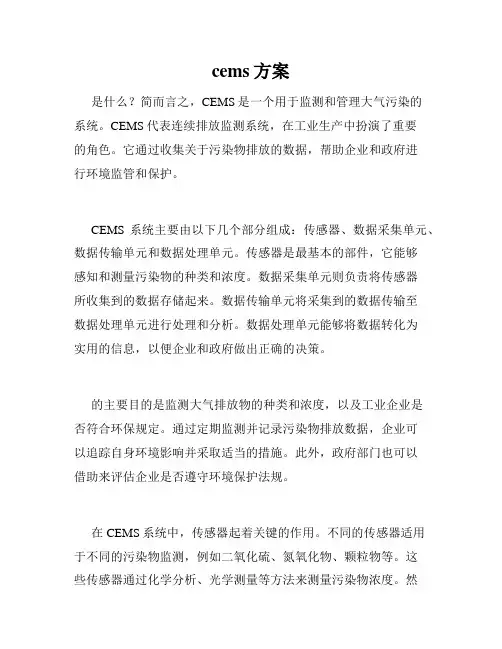 cems 方案

是什么？简而言之，CEMS 是一个用于监测和管理大气污染的系统。CEMS 代表连续排放监测系统，在工业生产中扮演了重要的角色。它通过收集关于污染物排放的数据，帮助企业和政府进行环境监管和保护。

CEMS 系统主要由以下几个部分组成：传感器、数据采集单元、数据传输单元和数据处理单元。传感器是最基本的部件，它能够感知和测量污染物的种类和浓度。数据采集单元则负责将传感器所收集到的数据存储起来。数据传输单元将采集到的数据传输至数据处理单元进行处理和分析。数据处理单元能够将数据转化为实用的信息，以便企业和政府做出正确的决策。

的主要目的是监测大气排放物的种类和浓度，以及工业企业是否符合环保规定。通过定期监测并记录污染物排放数据，企业可以追踪自身环境影响并采取适当的措施。此外，政府部门也可以借助来评估企业是否遵守环境保护法规。

在 CEMS 系统中，传感器起着关键的作用。不同的传感器适用于不同的污染物监测，例如二氧化硫、氮氧化物、颗粒物等。这些传感器通过化学分析、光学测量等方法来测量污染物浓度。然